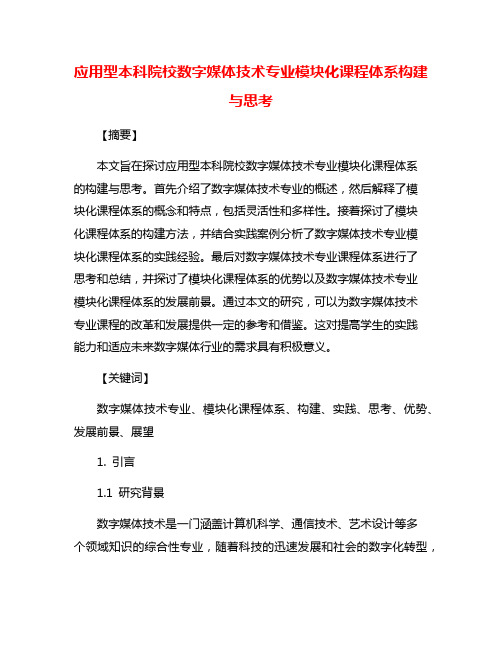 应用型本科院校数字媒体技术专业模块化课程体系构建与思考

【摘要】

本文旨在探讨应用型本科院校数字媒体技术专业模块化课程体系的构建与思考。首先介绍了数字媒体技术专业的概述，然后解释了模块化课程体系的概念和特点，包括灵活性和多样性。接着探讨了模块化课程体系的构建方法，并结合实践案例分析了数字媒体技术专业模块化课程体系的实践经验。最后对数字媒体技术专业课程体系进行了思考和总结，并探讨了模块化课程体系的优势以及数字媒体技术专业模块化课程体系的发展前景。通过本文的研究，可以为数字媒体技术专业课程的改革和发展提供一定的参考和借鉴。这对提高学生的实践能力和适应未来数字媒体行业的需求具有积极意义。

【关键词】

数字媒体技术专业、模块化课程体系、构建、实践、思考、优势、发展前景、展望

1. 引言

1.1 研究背景

数字媒体技术是一门涵盖计算机科学、通信技术、艺术设计等多个领域知识的综合性专业，随着科技的迅速发展和社会的数字化转型，